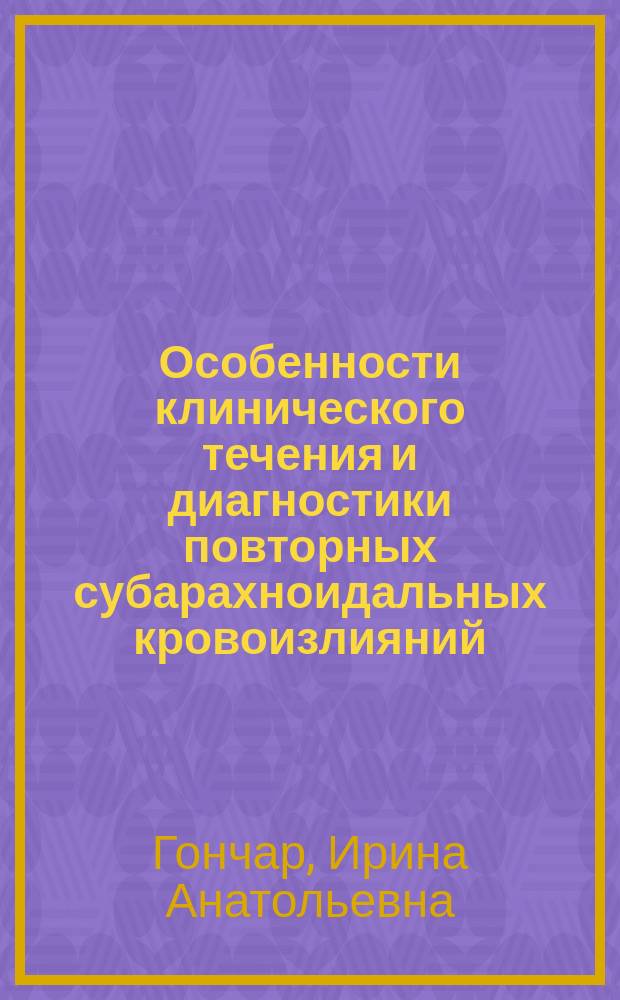 Особенности клинического течения и диагностики повторных субарахноидальных кровоизлияний

Гончар, Ирина Анатольевна